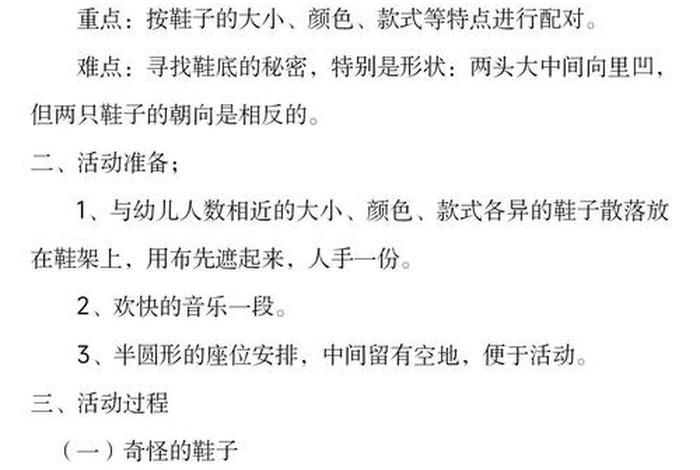 重点：按鞋子的大小、颜色、款式等特点进行配对。

难点：寻找鞋底的秘密，特别是形状：两头大中间向里凹，但两只鞋子的朝向是相反的。

二、活动准备；

1、与幼儿人数相近的大小、颜色、款式各异的鞋子散落放在鞋架上，用布先遮起来，人手一份。

2、欢快的音乐一段。

3、半圆形的座位安排，中间留有空地，便于活动。

三、活动过程

（一）奇怪的鞋子